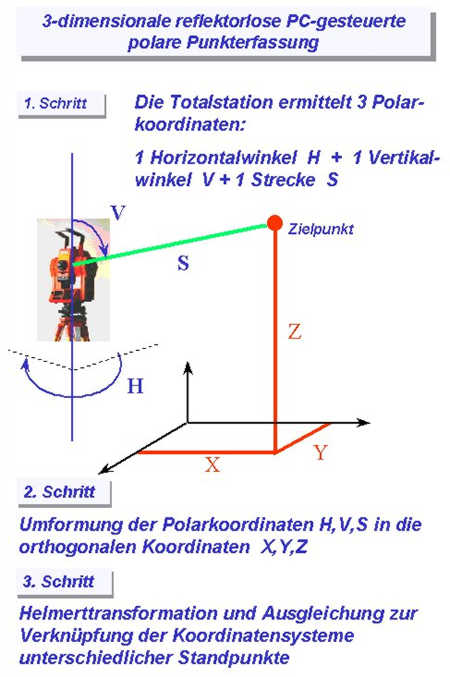 3-dimensionale reflektorlose PC-gesteuerte polare Punkterfassung

1. Schritt

Die Totalstation ermittelt 3 Polarkoordinaten:

1 Horizontalwinkel H + 1 Vertikalwinkel V + 1 Strecke S

V

Zielpunkt

S

Z

H

X

Y

2. Schritt

Umformung der Polarkoordinaten H,V,S in die orthogonalen Koordinaten X,Y,Z

3. Schritt

Helmerttransformation und Ausgleichung zur Verknüpfung der Koordinatensysteme unterschiedlicher Standpunkte